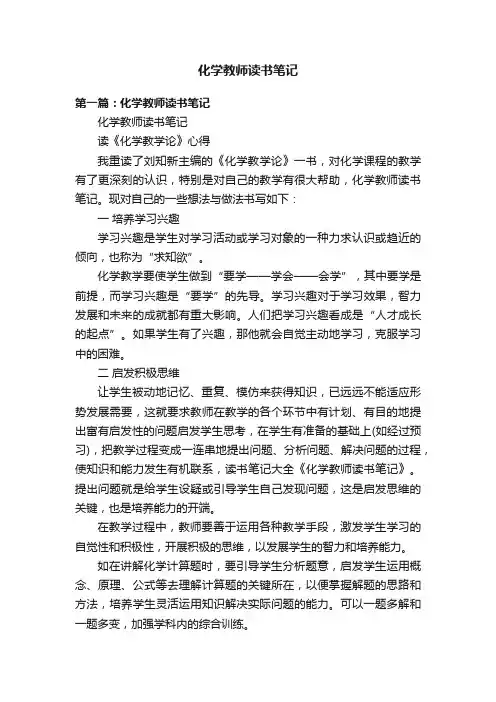 化学教师读书笔记

第一篇：化学教师读书笔记

化学教师读书笔记

读《化学教学论》心得

我重读了刘知新主编的《化学教学论》一书，对化学课程的教学有了更深刻的认识，特别是对自己的教学有很大帮助，化学教师读书笔记。现对自己的一些想法与做法书写如下：

一 培养学习兴趣

学习兴趣是学生对学习活动或学习对象的一种力求认识或趋近的倾向，也称为“求知欲”。

化学教学要使学生做到“要学——学会——会学”，其中要学是前提，而学习兴趣是“要学”的先导。学习兴趣对于学习效果，智力发展和未来的成就都有重大影响。人们把学习兴趣看成是“人才成长的起点”。如果学生有了兴趣，那他就会自觉主动地学习，克服学习中的困难。

二 启发积极思维

让学生被动地记忆、重复、模仿来获得知识，已远远不能适应形势发展需要，这就要求教师在教学的各个环节中有计划、有目的地提出富有启发性的问题启发学生思考，在学生有准备的基础上(如经过预习)，把教学过程变成一连串地提出问题、分析问题、解决问题的过程，使知识和能力发生有机联系，读书笔记大全《化学教师读书笔记》。提出问题就是给学生设疑或引导学生自己发现问题，这是启发思维的关键，也是培养能力的开端。

在教学过程中，教师要善于运用各种教学手段，激发学生学习的自觉性和积极性，开展积极的思维，以发展学生的智力和培养能力。

如在讲解化学计算题时，要引导学生分析题意，启发学生运用概念、原理、公式等去理解计算题的关键所在，以便掌握解题的思路和方法，培养学生灵活运用知识解决实际问题的能力。可以一题多解和一题多变，加强学科内的综合训练。